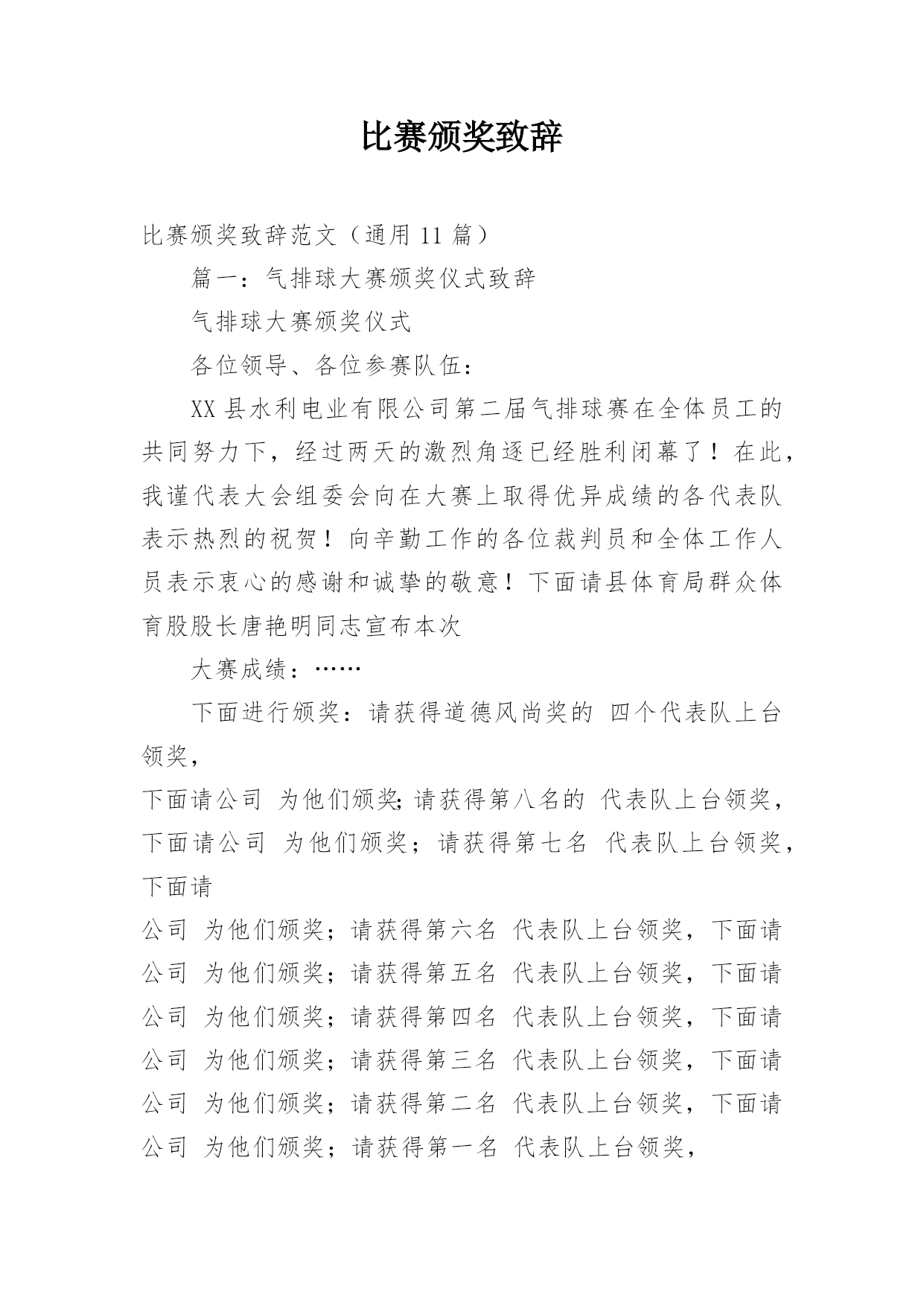 比赛颁奖致辞

比赛颁奖致辞范文（通用 11 篇）

篇一：气排球大赛颁奖仪式致辞

气排球大赛颁奖仪式

各位领导、各位参赛队伍：

XX 县水利电业有限公司第二届气排球赛在全体员工的共同努力下，经过两天的激烈角逐已经胜利闭幕了！在此，我谨代表大会组委会向在大赛上取得优异成绩的各代表队表示热烈的祝贺！向辛勤工作的各位裁判员和全体工作人员表示衷心的感谢和诚挚的敬意！下面请县体育局群众体育股股长唐艳明同志宣布本次

大赛成绩：……

下面进行颁奖：请获得道德风尚奖的 四个代表队上台领奖，

下面请公司 为他们颁奖;请获得第八名的 代表队上台领奖，下面请公司 为他们颁奖；请获得第七名 代表队上台领奖，下面请

公司 为他们颁奖；请获得第六名 代表队上台领奖，下面请公司 为他们颁奖；请获得第五名 代表队上台领奖，下面请公司 为他们颁奖；请获得第四名 代表队上台领奖，下面请公司 为他们颁奖；请获得第三名 代表队上台领奖，下面请公司 为他们颁奖；请获得第二名 代表队上台领奖，下面请公司 为他们颁奖；请获得第一名 代表队上台领奖，